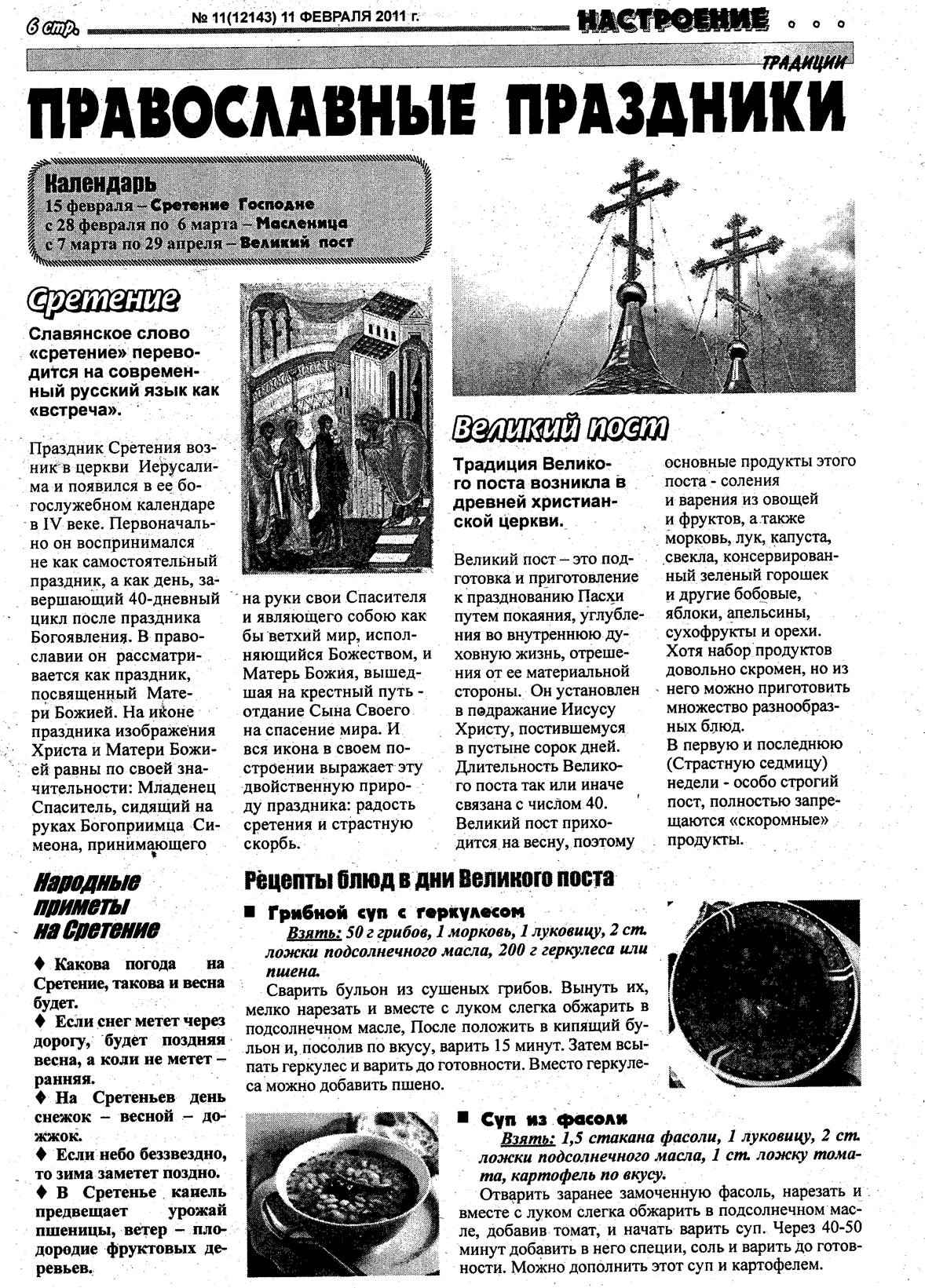 6 стр. № 11(12143) 11 ФЕВРАЛЯ 2011 г. НАСТРОЕНИЕ

ТРАДИЦИИ

ПРАВОСЛАВНЫЕ ПРАЗДНИКИ

Календарь
15 февраля – Сретение Господне
с 28 февраля по 6 марта – Масленица
с 7 марта по 29 апреля – Великий пост

Сретение

Славянское слово «сретение» переводится на современный русский язык как «встреча».

Праздник Сретения возник в церкви Иерусалима и появился в ее богослужебном календаре в IV веке. Первоначально он воспринимался не как самостоятельный праздник, а как день, завершающий 40-дневный цикл после праздника Богоявления. В православии он рассматривается как праздник, посвященный Матери Божией. На иконе праздника изображения Христа и Матери Божией равны по своей значительности: Младенец Спаситель, сидящий на руках Богоприимца Симеона, принимающего на руки свои Спасителя и являющего собою как бы ветхий мир, исполняющийся Божеством, и Матерь Божия, вышедшая на крестный путь - отдание Сына Своего на спасение мира. И вся икона в своем построении выражает эту двойственную природу праздника: радость сретения и страстную скорбь.

Великий пост

Традиция Великого поста возникла в древней христианской церкви.

Великий пост – это подготовка и приготовление к празднованию Пасхи путем покаяния, углубления во внутреннюю духовную жизнь, отрешения от ее материальной стороны. Он установлен в подражание Иисусу Христу, постившемуся в пустыне сорок дней. Длительность Великого поста так или иначе связана с числом 40. Великий пост приходится на весну, поэтому основные продукты этого поста - соления и варения из овощей и фруктов, а также морковь, лук, капуста, свекла, консервированный зеленый горошек и другие бобовые, яблоки, апельсины, сухофрукты и орехи. Хотя набор продуктов довольно скромен, но из него можно приготовить множество разнообразных блюд.
В первую и последнюю (Страстную седмицу) недели - особо строгий пост, полностью запрещаются «скоромные» продукты.

Народные приметы на Сретение

♦ Какова погода на Сретение, такова и весна будет.
♦ Если снег метет через дорогу, будет поздняя весна, а коли не метет – ранняя.
♦ На Сретеньев день снежок – весной – дожжок.
♦ Если небо беззвездно, то зима заметет поздно.
♦ В Сретенье капель предвещает урожай пшеницы, ветер – плодородие фруктовых деревьев.

Рецепты блюд в дни Великого поста

■ Грибной суп с геркулесом
Взять: 50 г грибов, 1 морковь, 1 луковицу, 2 ст. ложки подсолнечного масла, 200 г геркулеса или пшена.
Сварить бульон из сушеных грибов. Вынуть их, мелко нарезать и вместе с луком слегка обжарить в подсолнечном масле, После положить в кипящий бульон и, посолив по вкусу, варить 15 минут. Затем всыпать геркулес и варить до готовности. Вместо геркулеса можно добавить пшено.

■ Суп из фасоли
Взять: 1,5 стакана фасоли, 1 луковицу, 2 ст. ложки подсолнечного масла, 1 ст. ложку томата, картофель по вкусу.
Отварить заранее замоченную фасоль, нарезать и вместе с луком слегка обжарить в подсолнечном масле, добавив томат, и начать варить суп. Через 40-50 минут добавить в него специи, соль и варить до готовности. Можно дополнить этот суп и картофелем.